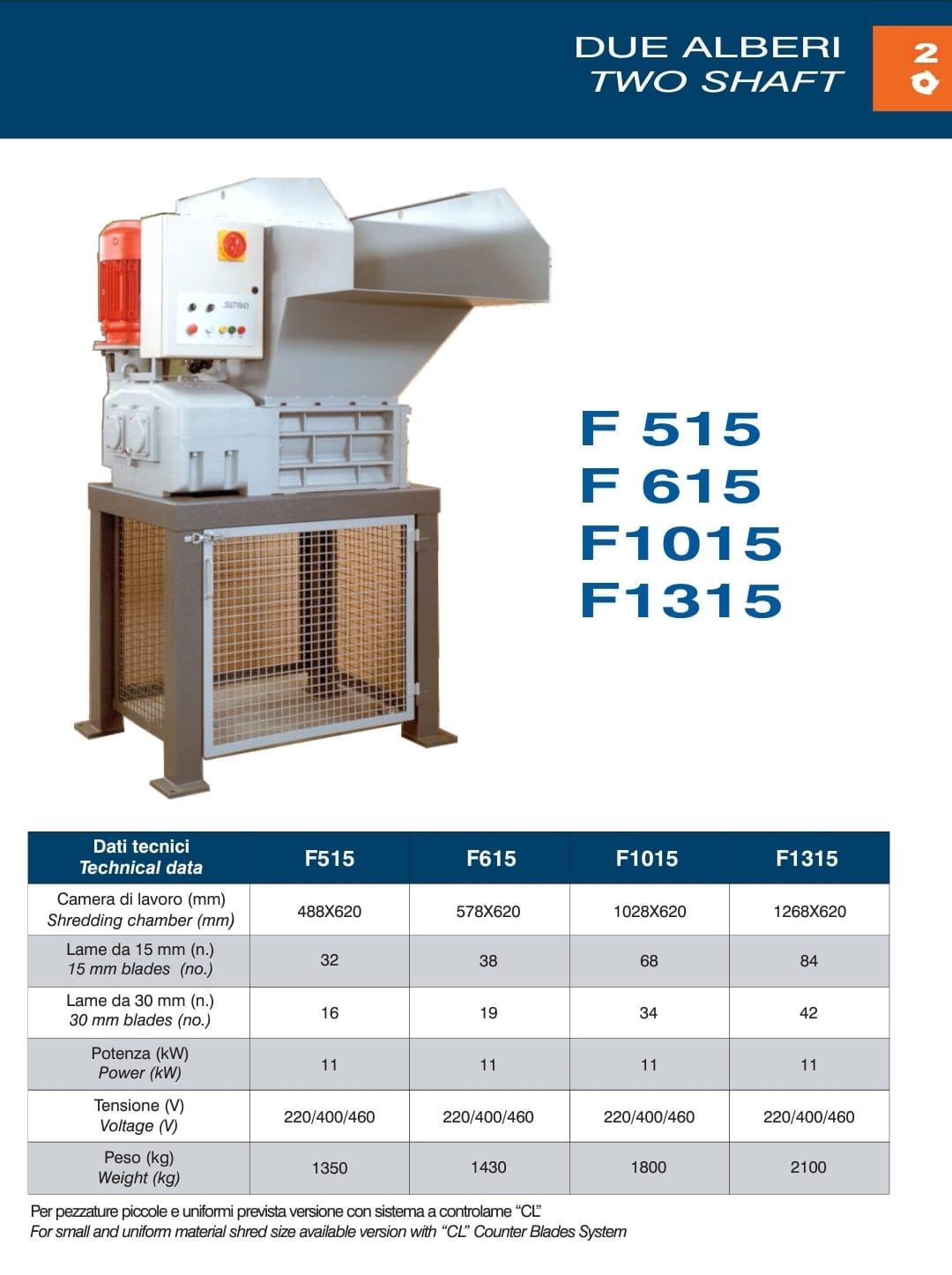 DUE ALBERI
TWO SHAFT

2

F 515
F 615
F1015
F1315

| Dati tecnici Technical data | F515 | F615 | F1015 | F1315 |
|---|---|---|---|---|
| Camera di lavoro (mm) Shredding chamber (mm) | 488X620 | 578X620 | 1028X620 | 1268X620 |
| Lame da 15 mm (n.) 15 mm blades (no.) | 32 | 38 | 68 | 84 |
| Lame da 30 mm (n.) 30 mm blades (no.) | 16 | 19 | 34 | 42 |
| Potenza (kW) Power (kW) | 11 | 11 | 11 | 11 |
| Tensione (V) Voltage (V) | 220/400/460 | 220/400/460 | 220/400/460 | 220/400/460 |
| Peso (kg) Weight (kg) | 1350 | 1430 | 1800 | 2100 |

Per pezzature piccole e uniformi prevista versione con sistema a controlame "CL"
For small and uniform material shred size available version with "CL" Counter Blades System